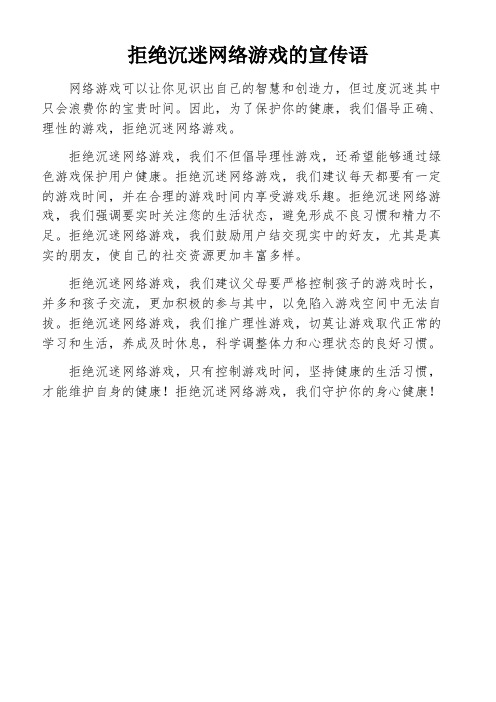 拒绝沉迷网络游戏的宣传语

网络游戏可以让你见识出自己的智慧和创造力，但过度沉迷其中只会浪费你的宝贵时间。因此，为了保护你的健康，我们倡导正确、理性的游戏，拒绝沉迷网络游戏。

拒绝沉迷网络游戏，我们不但倡导理性游戏，还希望能够通过绿色游戏保护用户健康。拒绝沉迷网络游戏，我们建议每天都要有一定的游戏时间，并在合理的游戏时间内享受游戏乐趣。拒绝沉迷网络游戏，我们强调要实时关注您的生活状态，避免形成不良习惯和精力不足。拒绝沉迷网络游戏，我们鼓励用户结交现实中的好友，尤其是真实的朋友，使自己的社交资源更加丰富多样。

拒绝沉迷网络游戏，我们建议父母要严格控制孩子的游戏时长，并多和孩子交流，更加积极的参与其中，以免陷入游戏空间中无法自拔。拒绝沉迷网络游戏，我们推广理性游戏，切莫让游戏取代正常的学习和生活，养成及时休息，科学调整体力和心理状态的良好习惯。

拒绝沉迷网络游戏，只有控制游戏时间，坚持健康的生活习惯，才能维护自身的健康！拒绝沉迷网络游戏，我们守护你的身心健康！